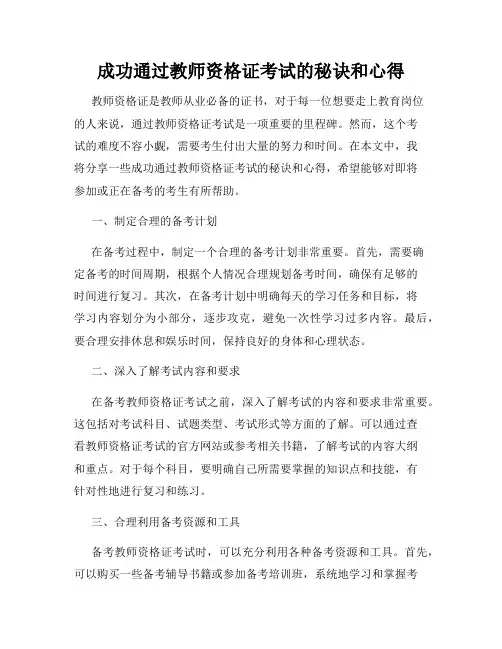 成功通过教师资格证考试的秘诀和心得

教师资格证是教师从业必备的证书，对于每一位想要走上教育岗位的人来说，通过教师资格证考试是一项重要的里程碑。然而，这个考试的难度不容小觑，需要考生付出大量的努力和时间。在本文中，我将分享一些成功通过教师资格证考试的秘诀和心得，希望能够对即将参加或正在备考的考生有所帮助。

一、制定合理的备考计划

在备考过程中，制定一个合理的备考计划非常重要。首先，需要确定备考的时间周期，根据个人情况合理规划备考时间，确保有足够的时间进行复习。其次，在备考计划中明确每天的学习任务和目标，将学习内容划分为小部分，逐步攻克，避免一次性学习过多内容。最后，要合理安排休息和娱乐时间，保持良好的身体和心理状态。

二、深入了解考试内容和要求

在备考教师资格证考试之前，深入了解考试的内容和要求非常重要。这包括对考试科目、试题类型、考试形式等方面的了解。可以通过查看教师资格证考试的官方网站或参考相关书籍，了解考试的内容大纲和重点。对于每个科目，要明确自己所需要掌握的知识点和技能，有针对性地进行复习和练习。

三、合理利用备考资源和工具

备考教师资格证考试时，可以充分利用各种备考资源和工具。首先，可以购买一些备考辅导书籍或参加备考培训班，系统地学习和掌握考